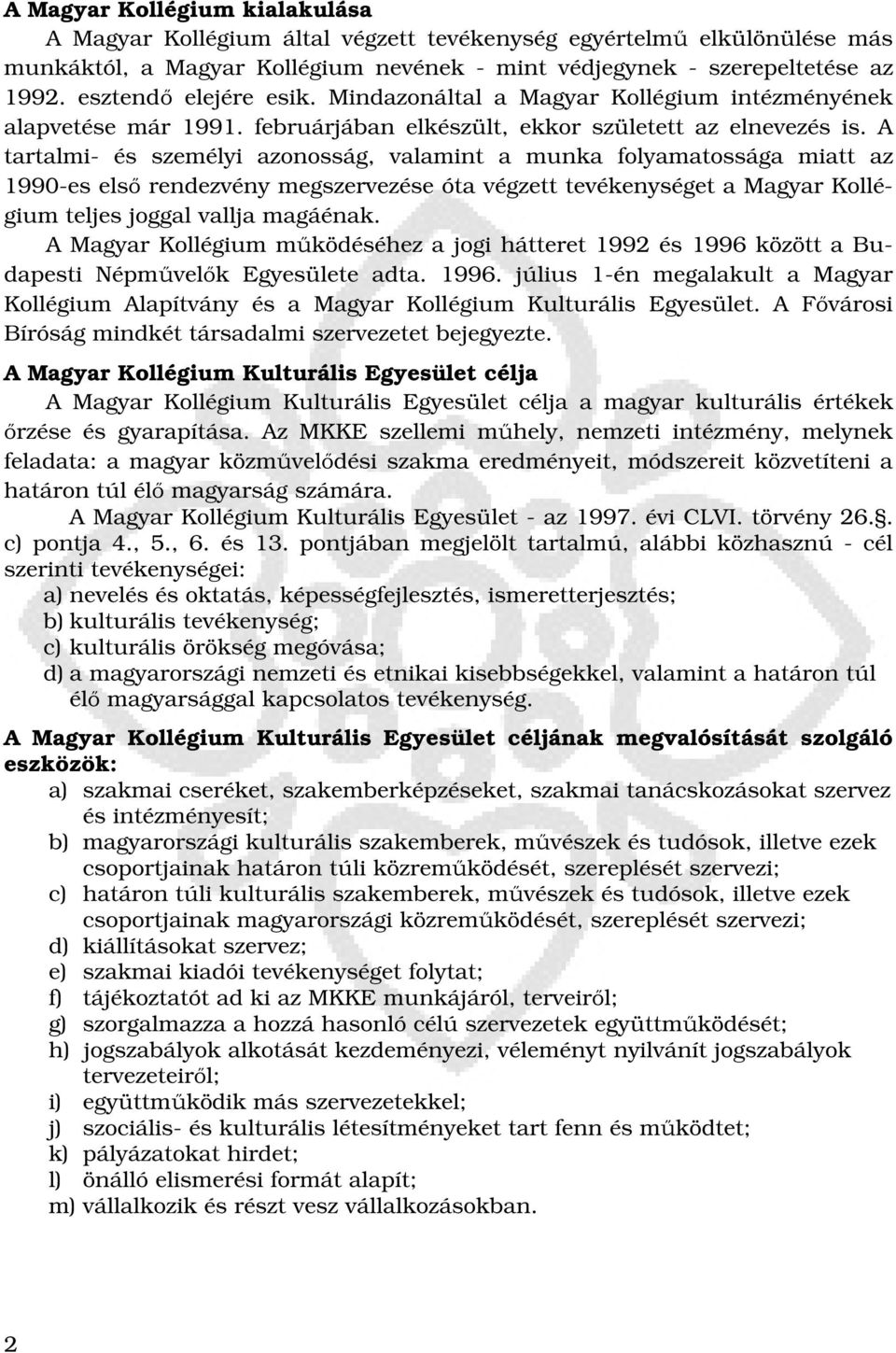 A Magyar Kollégium kialakulása

A Magyar Kollégium által végzett tevékenység egyértelmű elkülönülése más munkáktól, a Magyar Kollégium nevének - mint védjegynek - szerepeltetése az 1992. esztendő elejére esik. Mindazonáltal a Magyar Kollégium intézményének alapvetése már 1991. februárjában elkészült, ekkor született az elnevezés is. A tartalmi- és személyi azonosság, valamint a munka folyamatossága miatt az 1990-es első rendezvény megszervezése óta végzett tevékenységet a Magyar Kollégium teljes joggal vallja magáénak.

A Magyar Kollégium működéséhez a jogi hátteret 1992 és 1996 között a Budapesti Népművelők Egyesülete adta. 1996. július 1-én megalakult a Magyar Kollégium Alapítvány és a Magyar Kollégium Kulturális Egyesület. A Fővárosi Bíróság mindkét társadalmi szervezetet bejegyezte.

A Magyar Kollégium Kulturális Egyesület célja

A Magyar Kollégium Kulturális Egyesület célja a magyar kulturális értékek őrzése és gyarapítása. Az MKKE szellemi műhely, nemzeti intézmény, melynek feladata: a magyar közművelődési szakma eredményeit, módszereit közvetíteni a határon túl élő magyarság számára.

A Magyar Kollégium Kulturális Egyesület - az 1997. évi CLVI. törvény 26.§. c) pontja 4., 5., 6. és 13. pontjában megjelölt tartalmú, alábbi közhasznú - cél szerinti tevékenységei:

a) nevelés és oktatás, képességfejlesztés, ismeretterjesztés;
b) kulturális tevékenység;
c) kulturális örökség megóvása;
d) a magyarországi nemzeti és etnikai kisebbségekkel, valamint a határon túl élő magyarsággal kapcsolatos tevékenység.

A Magyar Kollégium Kulturális Egyesület céljának megvalósítását szolgáló eszközök:

a) szakmai cseréket, szakemberképzéseket, szakmai tanácskozásokat szervez és intézményesít;
b) magyarországi kulturális szakemberek, művészek és tudósok, illetve ezek csoportjainak határon túli közreműködését, szereplését szervezi;
c) határon túli kulturális szakemberek, művészek és tudósok, illetve ezek csoportjainak magyarországi közreműködését, szereplését szervezi;
d) kiállításokat szervez;
e) szakmai kiadói tevékenységet folytat;
f) tájékoztatót ad ki az MKKE munkájáról, terveiről;
g) szorgalmazza a hozzá hasonló célú szervezetek együttműködését;
h) jogszabályok alkotását kezdeményezi, véleményt nyilvánít jogszabályok tervezeteiről;
i) együttműködik más szervezetekkel;
j) szociális- és kulturális létesítményeket tart fenn és működtet;
k) pályázatokat hirdet;
l) önálló elismerési formát alapít;
m) vállalkozik és részt vesz vállalkozásokban.

2